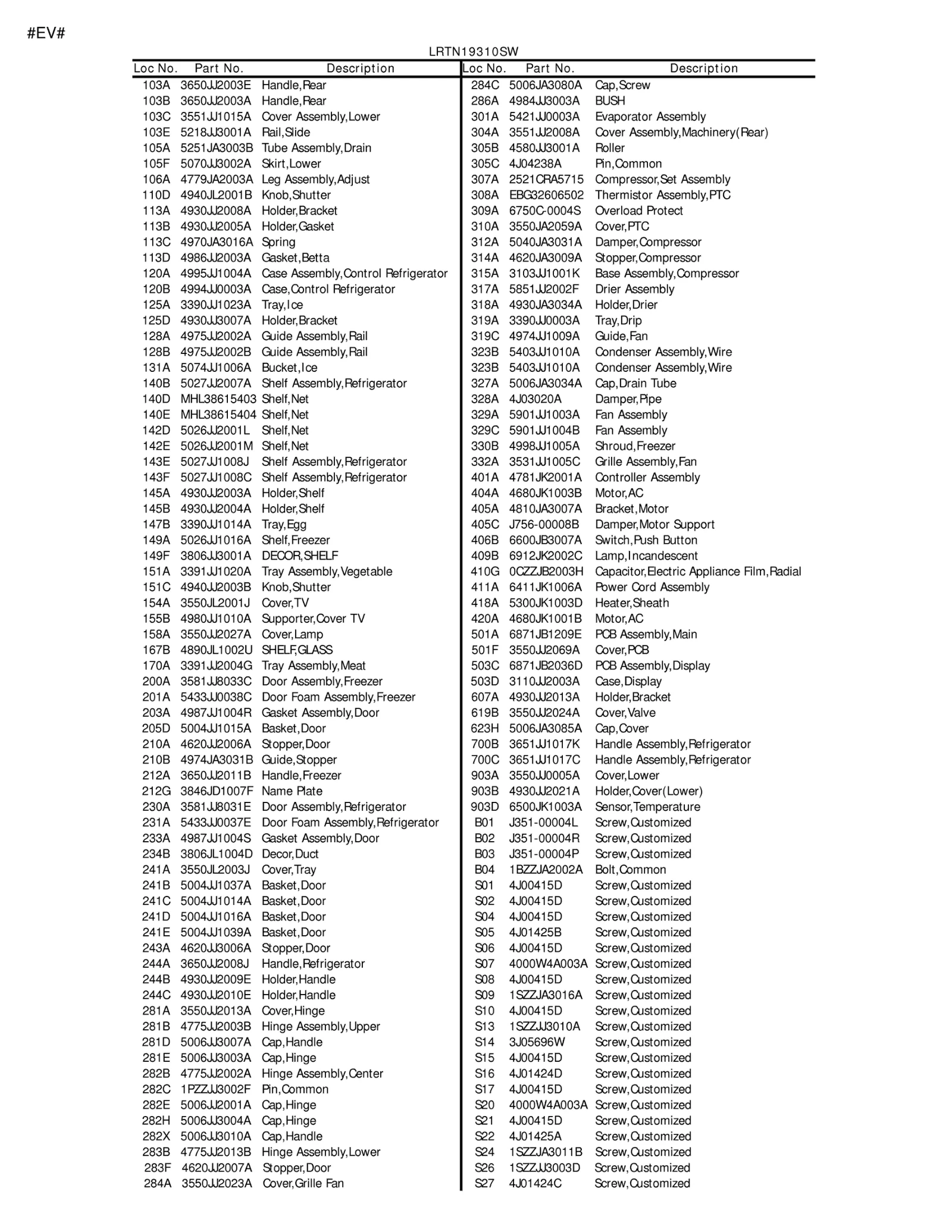 #EV#

LRTN19310SW

| Loc No. | Part No. | Description |
|---|---|---|
| 103A | 3650JJ2003E | Handle,Rear |
| 103B | 3650JJ2003A | Handle,Rear |
| 103C | 3551JJ1015A | Cover Assembly,Lower |
| 103E | 5218JJ3001A | Rail,Slide |
| 105A | 5251JA3003B | Tube Assembly,Drain |
| 105F | 5070JJ3002A | Skirt,Lower |
| 106A | 4779JA2003A | Leg Assembly,Adjust |
| 110D | 4940JL2001B | Knob,Shutter |
| 113A | 4930JJ2008A | Holder,Bracket |
| 113B | 4930JJ2005A | Holder,Gasket |
| 113C | 4970JA3016A | Spring |
| 113D | 4986JJ2003A | Gasket,Betta |
| 120A | 4995JJ1004A | Case Assembly,Control Refrigerator |
| 120B | 4994JJ0003A | Case,Control Refrigerator |
| 125A | 3390JJ1023A | Tray,Ice |
| 125D | 4930JJ3007A | Holder,Bracket |
| 128A | 4975JJ2002A | Guide Assembly,Rail |
| 128B | 4975JJ2002B | Guide Assembly,Rail |
| 131A | 5074JJ1006A | Bucket,Ice |
| 140B | 5027JJ2007A | Shelf Assembly,Refrigerator |
| 140D | MHL38615403 | Shelf,Net |
| 140E | MHL38615404 | Shelf,Net |
| 142D | 5026JJ2001L | Shelf,Net |
| 142E | 5026JJ2001M | Shelf,Net |
| 143E | 5027JJ1008J | Shelf Assembly,Refrigerator |
| 143F | 5027JJ1008C | Shelf Assembly,Refrigerator |
| 145A | 4930JJ2003A | Holder,Shelf |
| 145B | 4930JJ2004A | Holder,Shelf |
| 147B | 3390JJ1014A | Tray,Egg |
| 149A | 5026JJ1016A | Shelf,Freezer |
| 149F | 3806JJ3001A | DECOR,SHELF |
| 151A | 3391JJ1020A | Tray Assembly,Vegetable |
| 151C | 4940JJ2003B | Knob,Shutter |
| 154A | 3550JL2001J | Cover,TV |
| 155B | 4980JJ1010A | Supporter,Cover TV |
| 158A | 3550JJ2027A | Cover,Lamp |
| 167B | 4890JL1002U | SHELF,GLASS |
| 170A | 3391JJ2004G | Tray Assembly,Meat |
| 200A | 3581JJ8033C | Door Assembly,Freezer |
| 201A | 5433JJ0038C | Door Foam Assembly,Freezer |
| 203A | 4987JJ1004R | Gasket Assembly,Door |
| 205D | 5004JJ1015A | Basket,Door |
| 210A | 4620JJ2006A | Stopper,Door |
| 210B | 4974JA3031B | Guide,Stopper |
| 212A | 3650JJ2011B | Handle,Freezer |
| 212G | 3846JD1007F | Name Plate |
| 230A | 3581JJ8031E | Door Assembly,Refrigerator |
| 231A | 5433JJ0037E | Door Foam Assembly,Refrigerator |
| 233A | 4987JJ1004S | Gasket Assembly,Door |
| 234B | 3806JL1004D | Decor,Duct |
| 241A | 3550JL2003J | Cover,Tray |
| 241B | 5004JJ1037A | Basket,Door |
| 241C | 5004JJ1014A | Basket,Door |
| 241D | 5004JJ1016A | Basket,Door |
| 241E | 5004JJ1039A | Basket,Door |
| 243A | 4620JJ3006A | Stopper,Door |
| 244A | 3650JJ2008J | Handle,Refrigerator |
| 244B | 4930JJ2009E | Holder,Handle |
| 244C | 4930JJ2010E | Holder,Handle |
| 281A | 3550JJ2013A | Cover,Hinge |
| 281B | 4775JJ2003B | Hinge Assembly,Upper |
| 281D | 5006JJ3007A | Cap,Handle |
| 281E | 5006JJ3003A | Cap,Hinge |
| 282B | 4775JJ2002A | Hinge Assembly,Center |
| 282C | 1PZZJJ3002F | Pin,Common |
| 282E | 5006JJ2001A | Cap,Hinge |
| 282H | 5006JJ3004A | Cap,Hinge |
| 282X | 5006JJ3010A | Cap,Handle |
| 283B | 4775JJ2013B | Hinge Assembly,Lower |
| 283F | 4620JJ2007A | Stopper,Door |
| 284A | 3550JJ2023A | Cover,Grille Fan |

| Loc No. | Part No. | Description |
|---|---|---|
| 284C | 5006JA3080A | Cap,Screw |
| 286A | 4984JJ3003A | BUSH |
| 301A | 5421JJ0003A | Evaporator Assembly |
| 304A | 3551JJ2008A | Cover Assembly,Machinery(Rear) |
| 305B | 4580JJ3001A | Roller |
| 305C | 4J04238A | Pin,Common |
| 307A | 2521CRA5715 | Compressor,Set Assembly |
| 308A | EBG32606502 | Thermistor Assembly,PTC |
| 309A | 6750C-0004S | Overload Protect |
| 310A | 3550JA2059A | Cover,PTC |
| 312A | 5040JA3031A | Damper,Compressor |
| 314A | 4620JA3009A | Stopper,Compressor |
| 315A | 3103JJ1001K | Base Assembly,Compressor |
| 317A | 5851JJ2002F | Drier Assembly |
| 318A | 4930JA3034A | Holder,Drier |
| 319A | 3390JJ0003A | Tray,Drip |
| 319C | 4974JJ1009A | Guide,Fan |
| 323B | 5403JJ1010A | Condenser Assembly,Wire |
| 323B | 5403JJ1010A | Condenser Assembly,Wire |
| 327A | 5006JA3034A | Cap,Drain Tube |
| 328A | 4J03020A | Damper,Pipe |
| 329A | 5901JJ1003A | Fan Assembly |
| 329C | 5901JJ1004B | Fan Assembly |
| 330B | 4998JJ1005A | Shroud,Freezer |
| 332A | 3531JJ1005C | Grille Assembly,Fan |
| 401A | 4781JK2001A | Controller Assembly |
| 404A | 4680JK1003B | Motor,AC |
| 405A | 4810JA3007A | Bracket,Motor |
| 405C | J756-00008B | Damper,Motor Support |
| 406B | 6600JB3007A | Switch,Push Button |
| 409B | 6912JK2002C | Lamp,Incandescent |
| 410G | 0CZZJB2003H | Capacitor,Electric Appliance Film,Radial |
| 411A | 6411JK1006A | Power Cord Assembly |
| 418A | 5300JK1003D | Heater,Sheath |
| 420A | 4680JK1001B | Motor,AC |
| 501A | 6871JB1209E | PCB Assembly,Main |
| 501F | 3550JJ2069A | Cover,PCB |
| 503C | 6871JB2036D | PCB Assembly,Display |
| 503D | 3110JJ2003A | Case,Display |
| 607A | 4930JJ2013A | Holder,Bracket |
| 619B | 3550JJ2024A | Cover,Valve |
| 623H | 5006JA3085A | Cap,Cover |
| 700B | 3651JJ1017K | Handle Assembly,Refrigerator |
| 700C | 3651JJ1017C | Handle Assembly,Refrigerator |
| 903A | 3550JJ0005A | Cover,Lower |
| 903B | 4930JJ2021A | Holder,Cover(Lower) |
| 903D | 6500JK1003A | Sensor,Temperature |
| B01 | J351-00004L | Screw,Customized |
| B02 | J351-00004R | Screw,Customized |
| B03 | J351-00004P | Screw,Customized |
| B04 | 1BZZJA2002A | Bolt,Common |
| S01 | 4J00415D | Screw,Customized |
| S02 | 4J00415D | Screw,Customized |
| S04 | 4J00415D | Screw,Customized |
| S05 | 4J01425B | Screw,Customized |
| S06 | 4J00415D | Screw,Customized |
| S07 | 4000W4A003A | Screw,Customized |
| S08 | 4J00415D | Screw,Customized |
| S09 | 1SZZJA3016A | Screw,Customized |
| S10 | 4J00415D | Screw,Customized |
| S13 | 1SZZJJ3010A | Screw,Customized |
| S14 | 3J05696W | Screw,Customized |
| S15 | 4J00415D | Screw,Customized |
| S16 | 4J01424D | Screw,Customized |
| S17 | 4J00415D | Screw,Customized |
| S20 | 4000W4A003A | Screw,Customized |
| S21 | 4J00415D | Screw,Customized |
| S22 | 4J01425A | Screw,Customized |
| S24 | 1SZZJA3011B | Screw,Customized |
| S26 | 1SZZJJ3003D | Screw,Customized |
| S27 | 4J01424C | Screw,Customized |